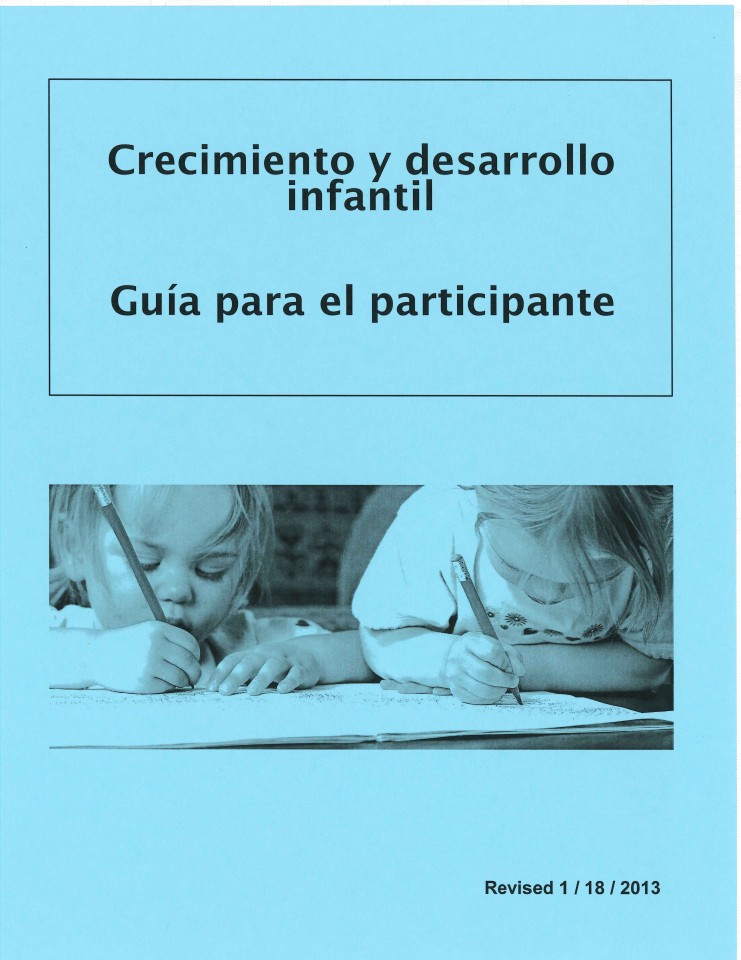 Crecimiento y desarrollo infantil

Guía para el participante

Revised 1 / 18 / 2013